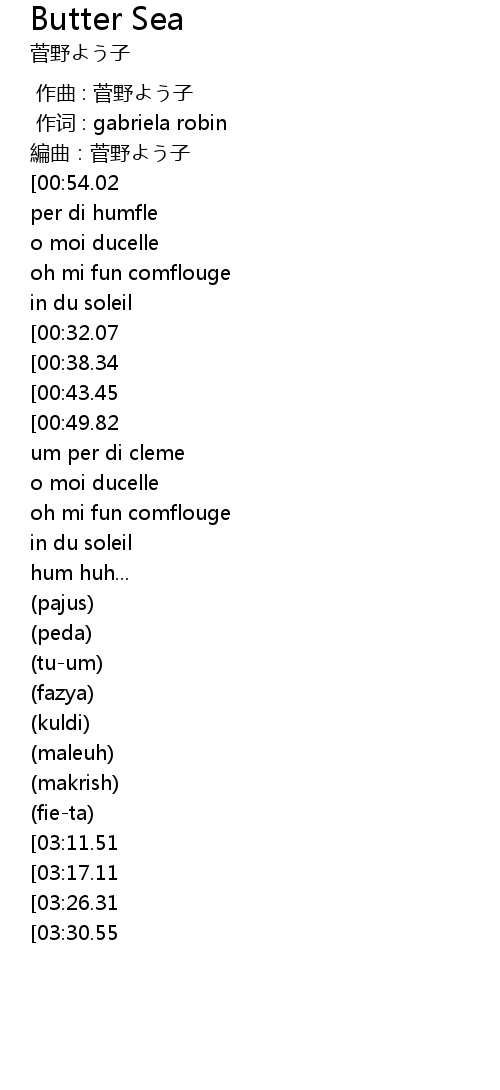 Butter Sea
菅野よう子

作曲 : 菅野よう子
作词 : gabriela robin
編曲 : 菅野よう子
[00:54.02
per di humfle
o moi ducelle
oh mi fun comflouge
in du soleil
[00:32.07
[00:38.34
[00:43.45
[00:49.82
um per di cleme
o moi ducelle
oh mi fun comflouge
in du soleil
hum huh...
(pajus)
(peda)
(tu-um)
(fazya)
(kuldi)
(maleuh)
(makrish)
(fie-ta)
[03:11.51
[03:17.11
[03:26.31
[03:30.55